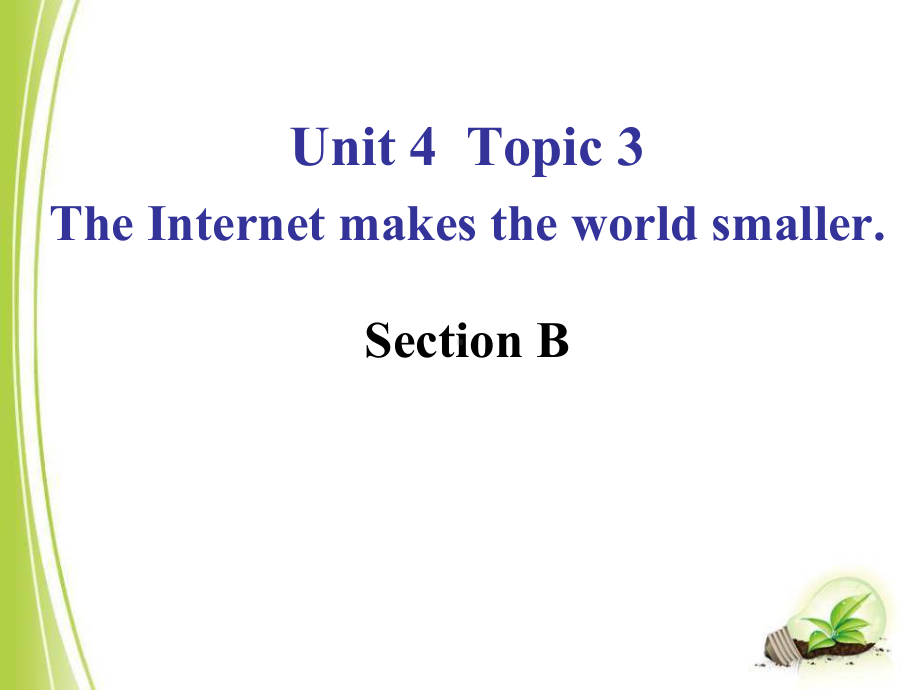 Unit 4 Topic 3
The Internet makes the world smaller.

Section B